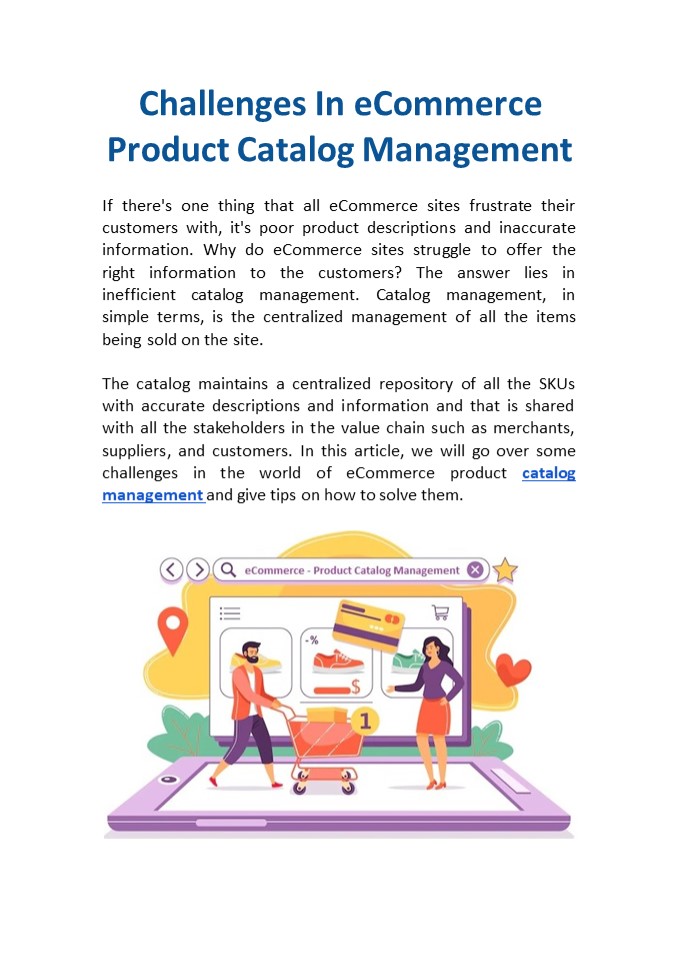 Challenges In eCommerce Product Catalog Management

If there's one thing that all eCommerce sites frustrate their customers with, it's poor product descriptions and inaccurate information. Why do eCommerce sites struggle to offer the right information to the customers? The answer lies in inefficient catalog management. Catalog management, in simple terms, is the centralized management of all the items being sold on the site.

The catalog maintains a centralized repository of all the SKUs with accurate descriptions and information and that is shared with all the stakeholders in the value chain such as merchants, suppliers, and customers. In this article, we will go over some challenges in the world of eCommerce product catalog management and give tips on how to solve them.

eCommerce - Product Catalog Management

-%

$

1